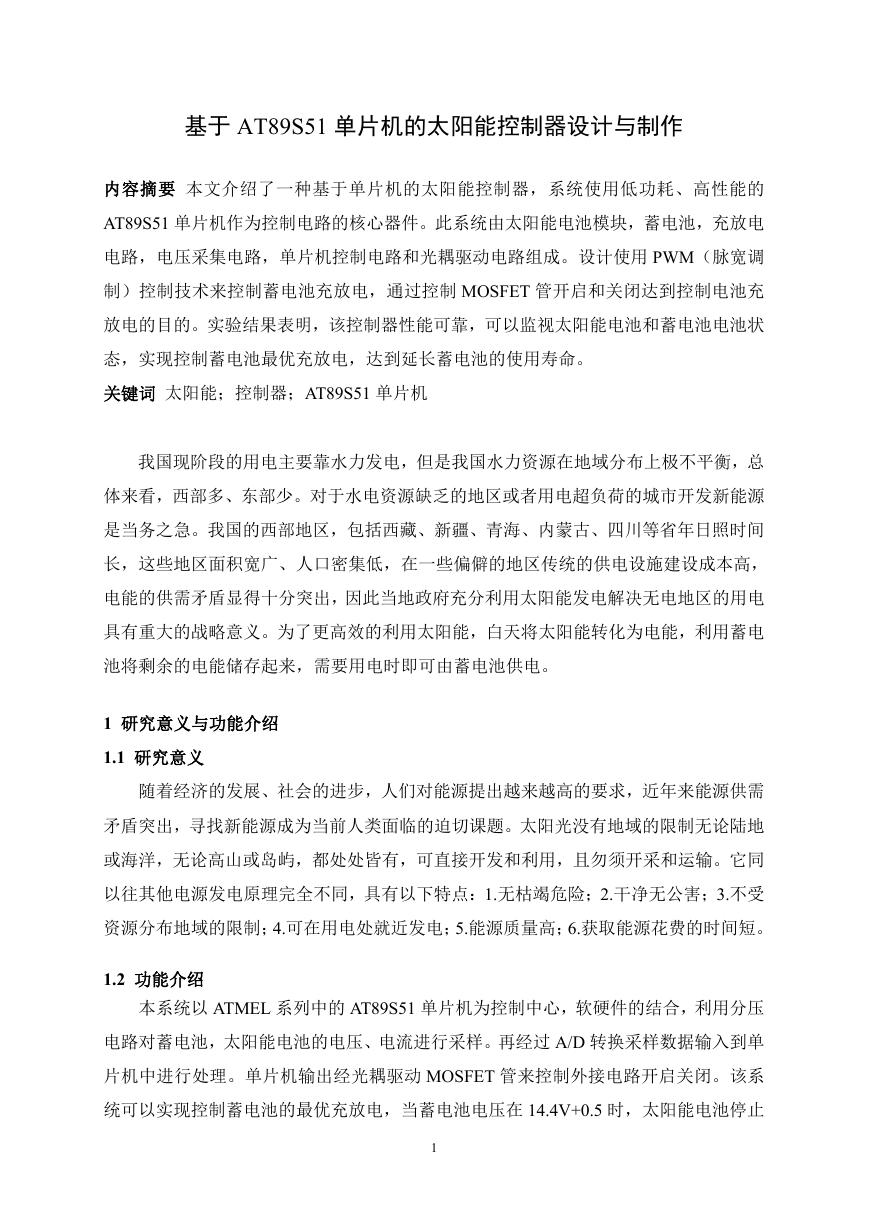 基于 AT89S51 单片机的太阳能控制器设计与制作

内容摘要 本文介绍了一种基于单片机的太阳能控制器，系统使用低功耗、高性能的 AT89S51 单片机作为控制电路的核心器件。此系统由太阳能电池模块，蓄电池，充放电电路，电压采集电路，单片机控制电路和光耦驱动电路组成。设计使用 PWM（脉宽调制）控制技术来控制蓄电池充放电，通过控制 MOSFET 管开启和关闭达到控制电池充放电的目的。实验结果表明，该控制器性能可靠，可以监视太阳能电池和蓄电池电池状态，实现控制蓄电池最优充放电，达到延长蓄电池的使用寿命。
关键词 太阳能；控制器；AT89S51 单片机

我国现阶段的用电主要靠水力发电，但是我国水力资源在地域分布上极不平衡，总体来看，西部多、东部少。对于水电资源缺乏的地区或者用电超负荷的城市开发新能源是当务之急。我国的西部地区，包括西藏、新疆、青海、内蒙古、四川等省年日照时间长，这些地区面积宽广、人口密集低，在一些偏僻的地区传统的供电设施建设成本高，电能的供需矛盾显得十分突出，因此当地政府充分利用太阳能发电解决无电地区的用电具有重大的战略意义。为了更高效的利用太阳能，白天将太阳能转化为电能，利用蓄电池将剩余的电能储存起来，需要用电时即可由蓄电池供电。

1 研究意义与功能介绍

1.1 研究意义

随着经济的发展、社会的进步，人们对能源提出越来越高的要求，近年来能源供需矛盾突出，寻找新能源成为当前人类面临的迫切课题。太阳光没有地域的限制无论陆地或海洋，无论高山或岛屿，都处处皆有，可直接开发和利用，且勿须开采和运输。它同以往其他电源发电原理完全不同，具有以下特点：1.无枯竭危险；2.干净无公害；3.不受资源分布地域的限制；4.可在用电处就近发电；5.能源质量高；6.获取能源花费的时间短。

1.2 功能介绍

本系统以 ATMEL 系列中的 AT89S51 单片机为控制中心，软硬件的结合，利用分压电路对蓄电池，太阳能电池的电压、电流进行采样。再经过 A/D 转换采样数据输入到单片机中进行处理。单片机输出经光耦驱动 MOSFET 管来控制外接电路开启关闭。该系统可以实现控制蓄电池的最优充放电，当蓄电池电压在 14.4V+0.5 时，太阳能电池停止

1